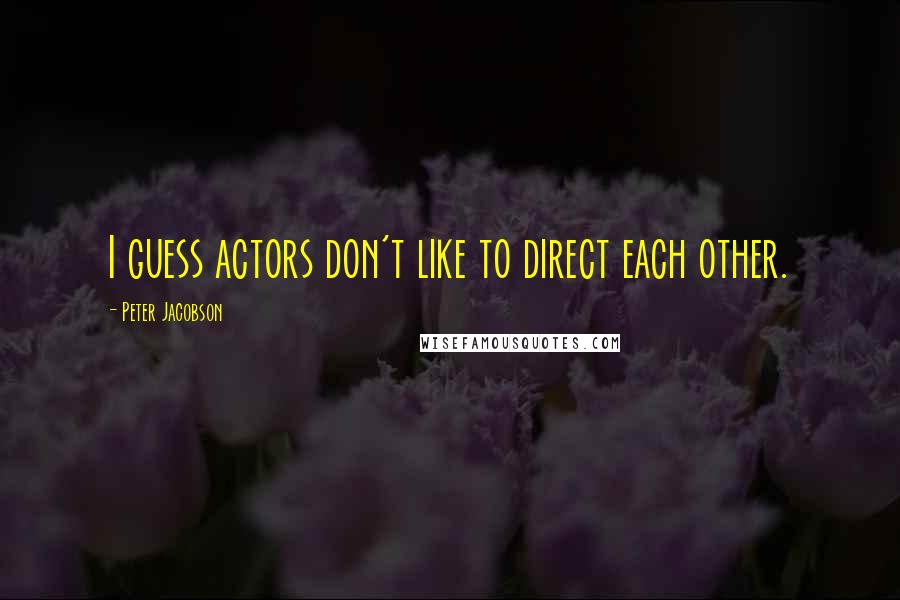 I guess actors don't like to direct each other.

- Peter Jacobson

WISEFAMOUSQUOTES.COM